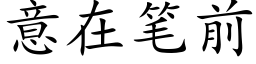 意在笔前